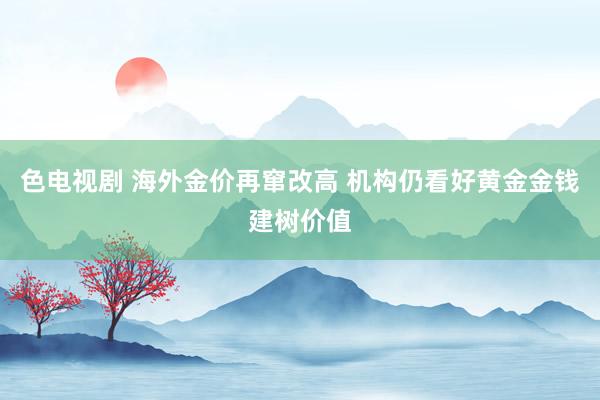 色电视剧 海外金价再窜改高 机构仍看好黄金金钱建树价值